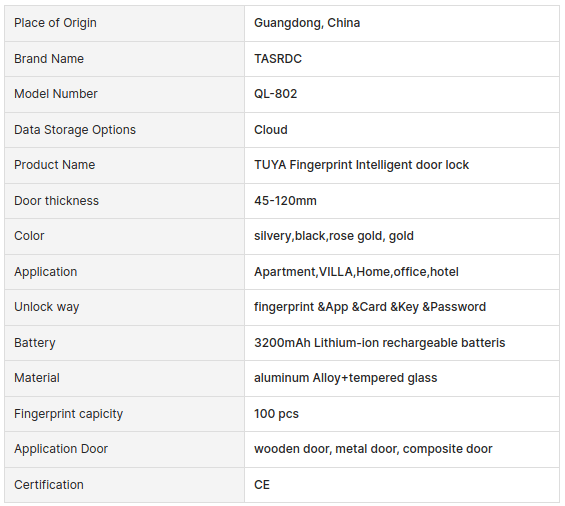 | Place of Origin | Guangdong, China |
|---|---|
| Brand Name | TASRDC |
| Model Number | QL-802 |
| Data Storage Options | Cloud |
| Product Name | TUYA Fingerprint Intelligent door lock |
| Door thickness | 45-120mm |
| Color | silvery,black,rose gold, gold |
| Application | Apartment,VILLA,Home,office,hotel |
| Unlock way | fingerprint &App &Card &Key &Password |
| Battery | 3200mAh Lithium-ion rechargeable batteris |
| Material | aluminum Alloy+tempered glass |
| Fingerprint capicity | 100 pcs |
| Application Door | wooden door, metal door, composite door |
| Certification | CE |